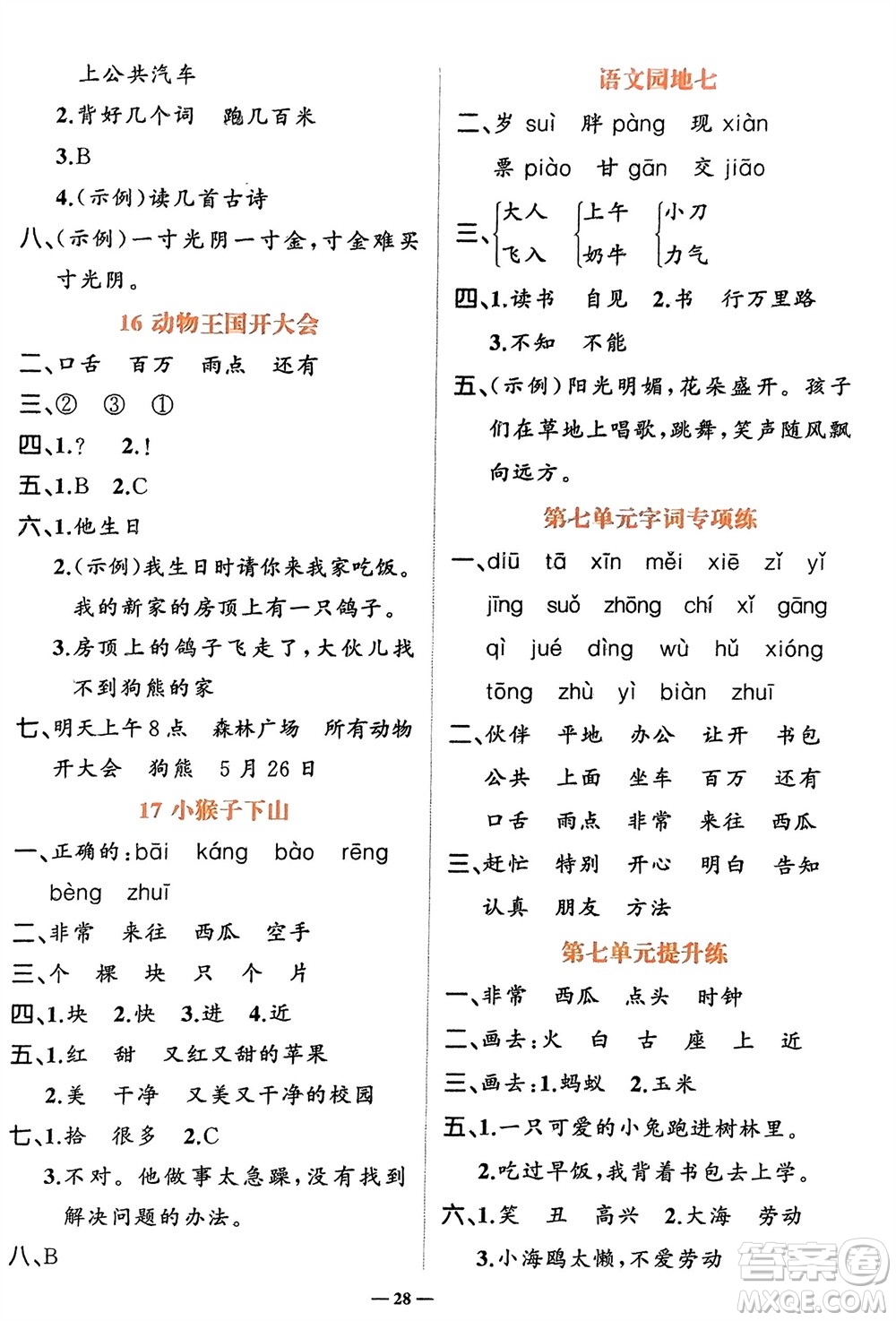 上公共汽车

2.背好几个词　跑几百米

3.B

4.(示例)读几首古诗

八、(示例)一寸光阴一寸金,寸金难买寸光阴。

16 动物王国开大会

二、口舌　百万　雨点　还有

三、②　③　①

四、1.?　2.!

五、1.B　2.C

六、1.他生日

2.(示例)我生日时请你来我家吃饭。我的新家的房顶上有一只鸽子。

3.房顶上的鸽子飞走了,大伙儿找不到狗熊的家

七、明天上午8点　森林广场　所有动物开大会　狗熊　5月26日

17 小猴子下山

一、正确的:bāi　káng　bào　rēng　bèng　zhuī

二、非常　来往　西瓜　空手

三、个　棵　块　只　个　片

四、1.块　2.快　3.进　4.近

五、1.红　甜　又红又甜的苹果

2.美　干净　又美又干净的校园

七、1.拾　很多　2.C

3.不对。他做事太急躁,没有找到解决问题的办法。

八、B

语文园地七

二、岁 suì　胖 pàng　现 xiàn　票 piào　甘 gān　交 jiāo

三、大人 飞入　上午 奶牛　小刀 力气

四、1.读书　自见　2.书　行万里路

3.不知　不能

五、(示例)阳光明媚,花朵盛开。孩子们在草地上唱歌,跳舞,笑声随风飘向远方。

第七单元字词专项练

一、diū　tā　xīn　měi　xiē　zǐ　yǐ　jīng　suǒ　zhōng　chí　xǐ　gāng　qì　jué　dìng　wù　hǔ　xióng　tōng　zhù　yì　biàn　zhuī

二、伙伴　平地　办公　让开　书包　公共　上面　坐车　百万　还有　口舌　雨点　非常　来往　西瓜

三、赶忙　特别　开心　明白　告知　认真　朋友　方法

第七单元提升练

一、非常　西瓜　点头　时钟

二、画去:火　白　古　座　上　近

三、画去:1.蚂蚁　2.玉米

五、1.一只可爱的小兔跑进树林里。

2.吃过早饭,我背着书包去上学。

六、1.笑　丑　高兴　2.大海　劳动

3.小海鸥太懒,不爱劳动

— 28 —

答案圈 MXQE.COM